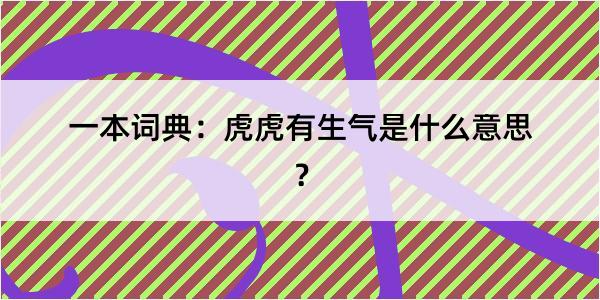 一本词典：虎虎有生气是什么意思？